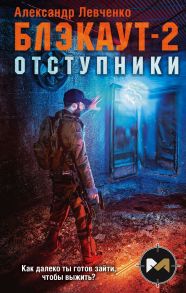 Александр Левченко
БЛЭКАУТ-2
ОТСТУПНИКИ

Как далеко ты готов зайти, чтобы выжить?